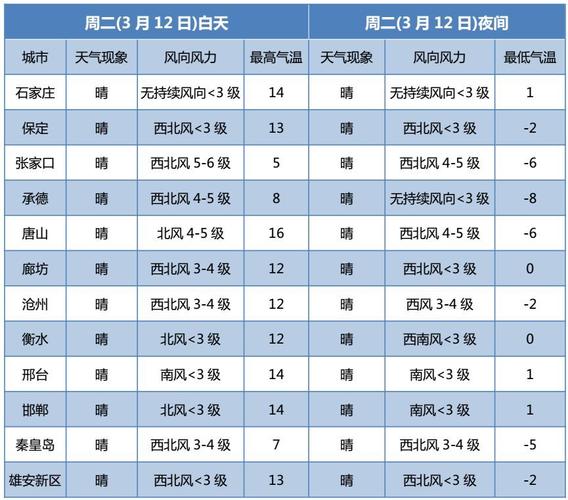 | 周二(3 月 12 日)白天 | | | | 周二(3 月 12 日)夜间 | | |
|---|---|---|---|---|---|---|
| 城市 | 天气现象 | 风向风力 | 最高气温 | 天气现象 | 风向风力 | 最低气温 |
| 石家庄 | 晴 | 无持续风向<3 级 | 14 | 晴 | 无持续风向<3 级 | 1 |
| 保定 | 晴 | 西北风<3 级 | 13 | 晴 | 西北风<3 级 | -2 |
| 张家口 | 晴 | 西北风 5-6 级 | 5 | 晴 | 西北风 4-5 级 | -6 |
| 承德 | 晴 | 西北风 4-5 级 | 8 | 晴 | 无持续风向<3 级 | -8 |
| 唐山 | 晴 | 北风 4-5 级 | 16 | 晴 | 西北风 4-5 级 | -6 |
| 廊坊 | 晴 | 西北风 3-4 级 | 12 | 晴 | 西北风<3 级 | 0 |
| 沧州 | 晴 | 西北风 3-4 级 | 12 | 晴 | 西风 3-4 级 | -2 |
| 衡水 | 晴 | 北风<3 级 | 12 | 晴 | 西南风<3 级 | 0 |
| 邢台 | 晴 | 南风<3 级 | 14 | 晴 | 南风<3 级 | 1 |
| 邯郸 | 晴 | 北风<3 级 | 14 | 晴 | 南风<3 级 | 1 |
| 秦皇岛 | 晴 | 西北风 3-4 级 | 7 | 晴 | 西北风 3-4 级 | -5 |
| 雄安新区 | 晴 | 西北风<3 级 | 13 | 晴 | 西北风<3 级 | -2 |